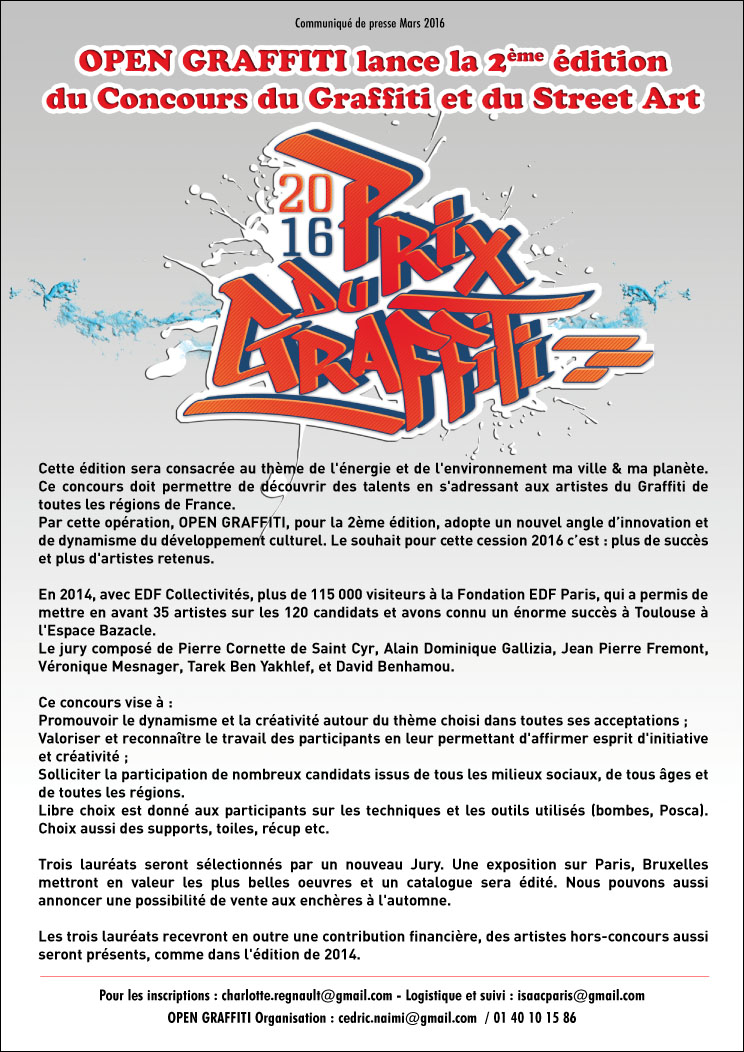 Communiqué de presse Mars 2016

OPEN GRAFFITI lance la 2ème édition du Concours du Graffiti et du Street Art

2016 PRIX DU GRAFFITI

Cette édition sera consacrée au thème de l'énergie et de l'environnement ma ville & ma planète. Ce concours doit permettre de découvrir des talents en s'adressant aux artistes du Graffiti de toutes les régions de France.
Par cette opération, OPEN GRAFFITI, pour la 2ème édition, adopte un nouvel angle d'innovation et de dynamisme du développement culturel. Le souhait pour cette cession 2016 c'est : plus de succès et plus d'artistes retenus.

En 2014, avec EDF Collectivités, plus de 115 000 visiteurs à la Fondation EDF Paris, qui a permis de mettre en avant 35 artistes sur les 120 candidats et avons connu un énorme succès à Toulouse à l'Espace Bazacle.
Le jury composé de Pierre Cornette de Saint Cyr, Alain Dominique Gallizia, Jean Pierre Fremont, Véronique Mesnager, Tarek Ben Yakhlef, et David Benhamou.

Ce concours vise à :
Promouvoir le dynamisme et la créativité autour du thème choisi dans toutes ses acceptations ;
Valoriser et reconnaître le travail des participants en leur permettant d'affirmer esprit d'initiative et créativité ;
Solliciter la participation de nombreux candidats issus de tous les milieux sociaux, de tous âges et de toutes les régions.
Libre choix est donné aux participants sur les techniques et les outils utilisés (bombes, Posca). Choix aussi des supports, toiles, récup etc.

Trois lauréats seront sélectionnés par un nouveau Jury. Une exposition sur Paris, Bruxelles mettront en valeur les plus belles oeuvres et un catalogue sera édité. Nous pouvons aussi annoncer une possibilité de vente aux enchères à l'automne.

Les trois lauréats recevront en outre une contribution financière, des artistes hors-concours aussi seront présents, comme dans l'édition de 2014.

Pour les inscriptions : charlotte.regnault@gmail.com - Logistique et suivi : isaacparis@gmail.com
OPEN GRAFFITI Organisation : cedric.naimi@gmail.com / 01 40 10 15 86